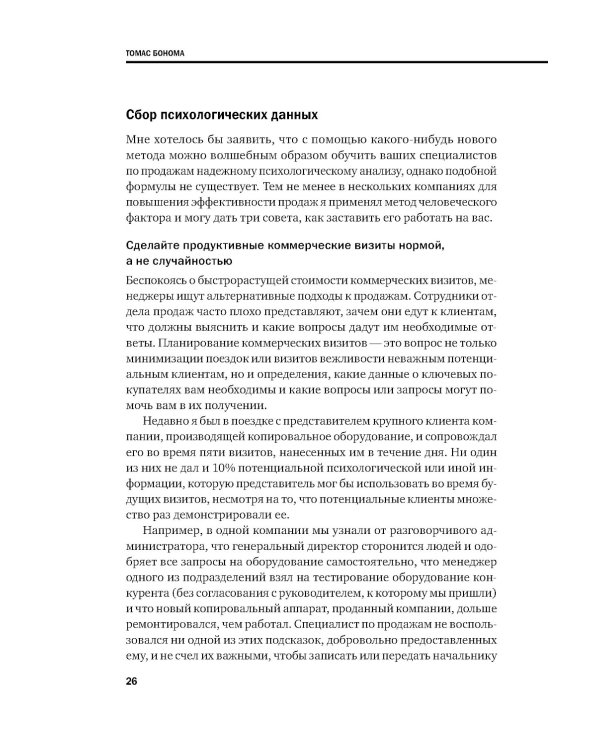 ТОМАС БОНОМА

Сбор психологических данных

Мне хотелось бы заявить, что с помощью какого-нибудь нового метода можно волшебным образом обучить ваших специалистов по продажам надежному психологическому анализу, однако подобной формулы не существует. Тем не менее в нескольких компаниях для повышения эффективности продаж я применял метод человеческого фактора и могу дать три совета, как заставить его работать на вас.

Сделайте продуктивные коммерческие визиты нормой, а не случайностью

Беспокоясь о быстрорастущей стоимости коммерческих визитов, менеджеры ищут альтернативные подходы к продажам. Сотрудники отдела продаж часто плохо представляют, зачем они едут к клиентам, что должны выяснить и какие вопросы дадут им необходимые ответы. Планирование коммерческих визитов — это вопрос не только минимизации поездок или визитов вежливости неважным потенциальным клиентам, но и определения, какие данные о ключевых покупателях вам необходимы и какие вопросы или запросы могут помочь вам в их получении.

Недавно я был в поездке с представителем крупного клиента компании, производящей копировальное оборудование, и сопровождал его во время пяти визитов, нанесенных им в течение дня. Ни один из них не дал и 10% потенциальной психологической или иной информации, которую представитель мог бы использовать во время будущих визитов, несмотря на то, что потенциальные клиенты множество раз демонстрировали ее.

Например, в одной компании мы узнали от разговорчивого администратора, что генеральный директор сторонится людей и одобряет все запросы на оборудование самостоятельно, что менеджер одного из подразделений взял на тестирование оборудование конкурента (без согласования с руководителем, к которому мы пришли) и что новый копировальный аппарат, проданный компании, дольше ремонтировался, чем работал. Специалист по продажам не воспользовался ни одной из этих подсказок, добровольно предоставленных ему, и не счел их важными, чтобы записать или передать начальнику

26